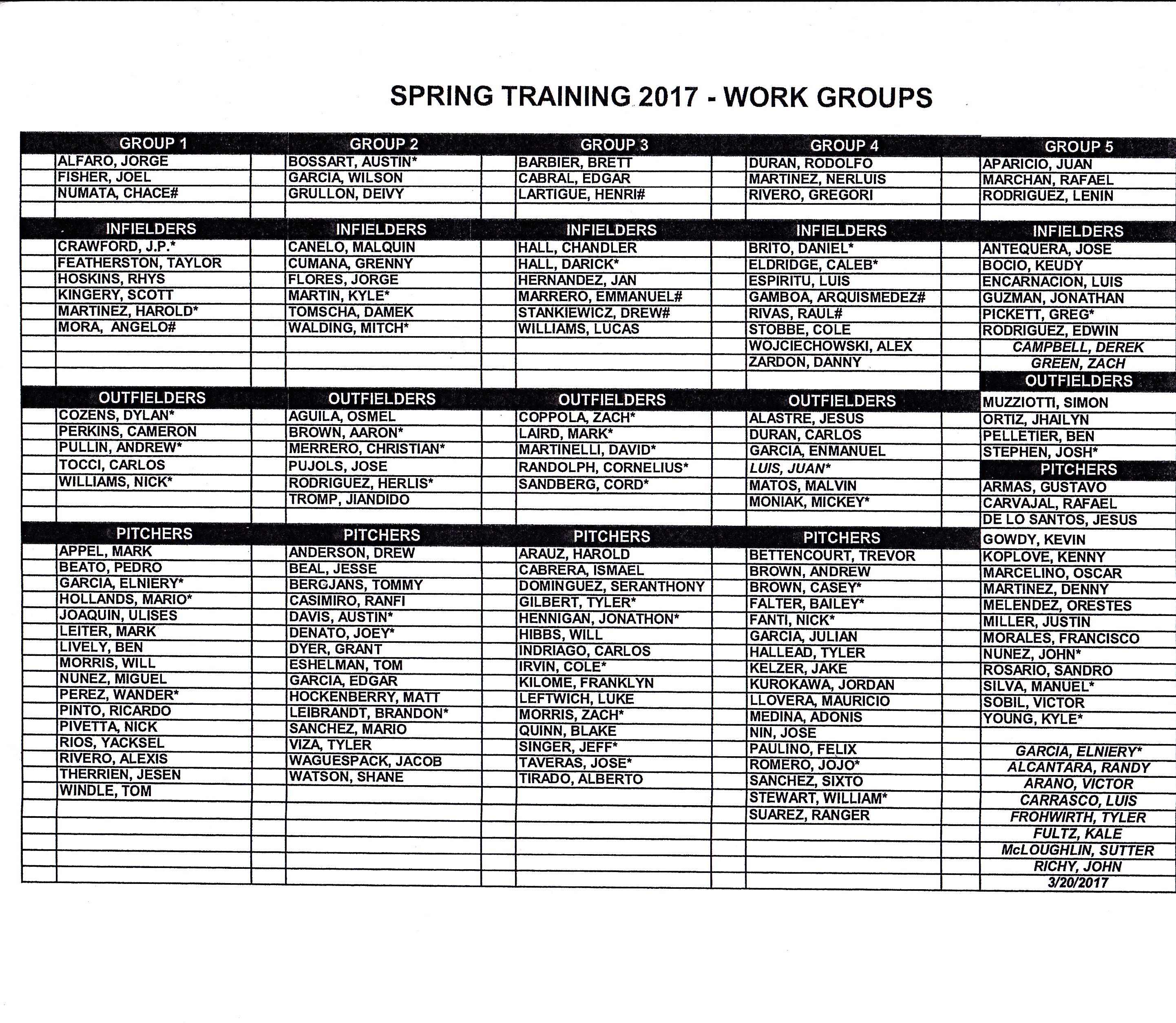 SPRING TRAINING 2017 - WORK GROUPS

GROUP 1
ALFARO, JORGE
FISHER, JOEL
NUMATA, CHACE#

INFIELDERS
CRAWFORD, J.P.*
FEATHERSTON, TAYLOR
HOSKINS, RHYS
KINGERY, SCOTT
MARTINEZ, HAROLD*
MORA, ANGELO#

OUTFIELDERS
COZENS, DYLAN*
PERKINS, CAMERON
PULLIN, ANDREW*
TOCCI, CARLOS
WILLIAMS, NICK*

PITCHERS
APPEL, MARK
BEATO, PEDRO
GARCIA, ELNIERY*
HOLLANDS, MARIO*
JOAQUIN, ULISES
LEITER, MARK
LIVELY, BEN
MORRIS, WILL
NUNEZ, MIGUEL
PEREZ, WANDER*
PINTO, RICARDO
PIVETTA, NICK
RIOS, YACKSEL
RIVERO, ALEXIS
THERRIEN, JESEN
WINDLE, TOM

GROUP 2
BOSSART, AUSTIN*
GARCIA, WILSON
GRULLON, DEIVY

INFIELDERS
CANELO, MALQUIN
CUMANA, GRENNY
FLORES, JORGE
MARTIN, KYLE*
TOMSCHA, DAMEK
WALDING, MITCH*

OUTFIELDERS
AGUILA, OSMEL
BROWN, AARON*
MERRERO, CHRISTIAN*
PUJOLS, JOSE
RODRIGUEZ, HERLIS*
TROMP, JIANDIDO

PITCHERS
ANDERSON, DREW
BEAL, JESSE
BERGJANS, TOMMY
CASIMIRO, RANFI
DAVIS, AUSTIN*
DENATO, JOEY*
DYER, GRANT
ESHELMAN, TOM
GARCIA, EDGAR
HOCKENBERRY, MATT
LEIBRANDT, BRANDON*
SANCHEZ, MARIO
VIZA, TYLER
WAGUESPACK, JACOB
WATSON, SHANE

GROUP 3
BARBIER, BRETT
CABRAL, EDGAR
LARTIGUE, HENRI#

INFIELDERS
HALL, CHANDLER
HALL, DARICK*
HERNANDEZ, JAN
MARRERO, EMMANUEL#
STANKIEWICZ, DREW#
WILLIAMS, LUCAS

OUTFIELDERS
COPPOLA, ZACH*
LAIRD, MARK*
MARTINELLI, DAVID*
RANDOLPH, CORNELIUS*
SANDBERG, CORD*

PITCHERS
ARAUZ, HAROLD
CABRERA, ISMAEL
DOMINGUEZ, SERANTHONY
GILBERT, TYLER*
HENNIGAN, JONATHON*
HIBBS, WILL
INDRIAGO, CARLOS
IRVIN, COLE*
KILOME, FRANKLYN
LEFTWICH, LUKE
MORRIS, ZACH*
QUINN, BLAKE
SINGER, JEFF*
TAVERAS, JOSE*
TIRADO, ALBERTO

GROUP 4
DURAN, RODOLFO
MARTINEZ, NERLUIS
RIVERO, GREGORI

INFIELDERS
BRITO, DANIEL*
ELDRIDGE, CALEB*
ESPIRITU, LUIS
GAMBOA, ARQUISMEDEZ#
RIVAS, RAUL#
STOBBE, COLE
WOJCIECHOWSKI, ALEX
ZARDON, DANNY

OUTFIELDERS
ALASTRE, JESUS
DURAN, CARLOS
GARCIA, ENMANUEL
LUIS, JUAN*
MATOS, MALVIN
MONIAK, MICKEY*

PITCHERS
BETTENCOURT, TREVOR
BROWN, ANDREW
BROWN, CASEY*
FALTER, BAILEY*
FANTI, NICK*
GARCIA, JULIAN
HALLEAD, TYLER
KELZER, JAKE
KUROKAWA, JORDAN
LLOVERA, MAURICIO
MEDINA, ADONIS
NIN, JOSE
PAULINO, FELIX
ROMERO, JOJO*
SANCHEZ, SIXTO
STEWART, WILLIAM*
SUAREZ, RANGER

GROUP 5
APARICIO, JUAN
MARCHAN, RAFAEL
RODRIGUEZ, LENIN

INFIELDERS
ANTEQUERA, JOSE
BOCIO, KEUDY
ENCARNACION, LUIS
GUZMAN, JONATHAN
PICKETT, GREG*
RODRIGUEZ, EDWIN
CAMPBELL, DEREK
GREEN, ZACH

OUTFIELDERS
MUZZIOTTI, SIMON
ORTIZ, JHAILYN
PELLETIER, BEN
STEPHEN, JOSH*

PITCHERS
ARMAS, GUSTAVO
CARVAJAL, RAFAEL
DE LO SANTOS, JESUS
GOWDY, KEVIN
KOPLOVE, KENNY
MARCELINO, OSCAR
MARTINEZ, DENNY
MELENDEZ, ORESTES
MILLER, JUSTIN
MORALES, FRANCISCO
NUNEZ, JOHN*
ROSARIO, SANDRO
SILVA, MANUEL*
SOBIL, VICTOR
YOUNG, KYLE*

GARCIA, ELNIERY*
ALCANTARA, RANDY
ARANO, VICTOR
CARRASCO, LUIS
FROHWIRTH, TYLER
FULTZ, KALE
McLOUGHLIN, SUTTER
RICHY, JOHN
3/20/2017